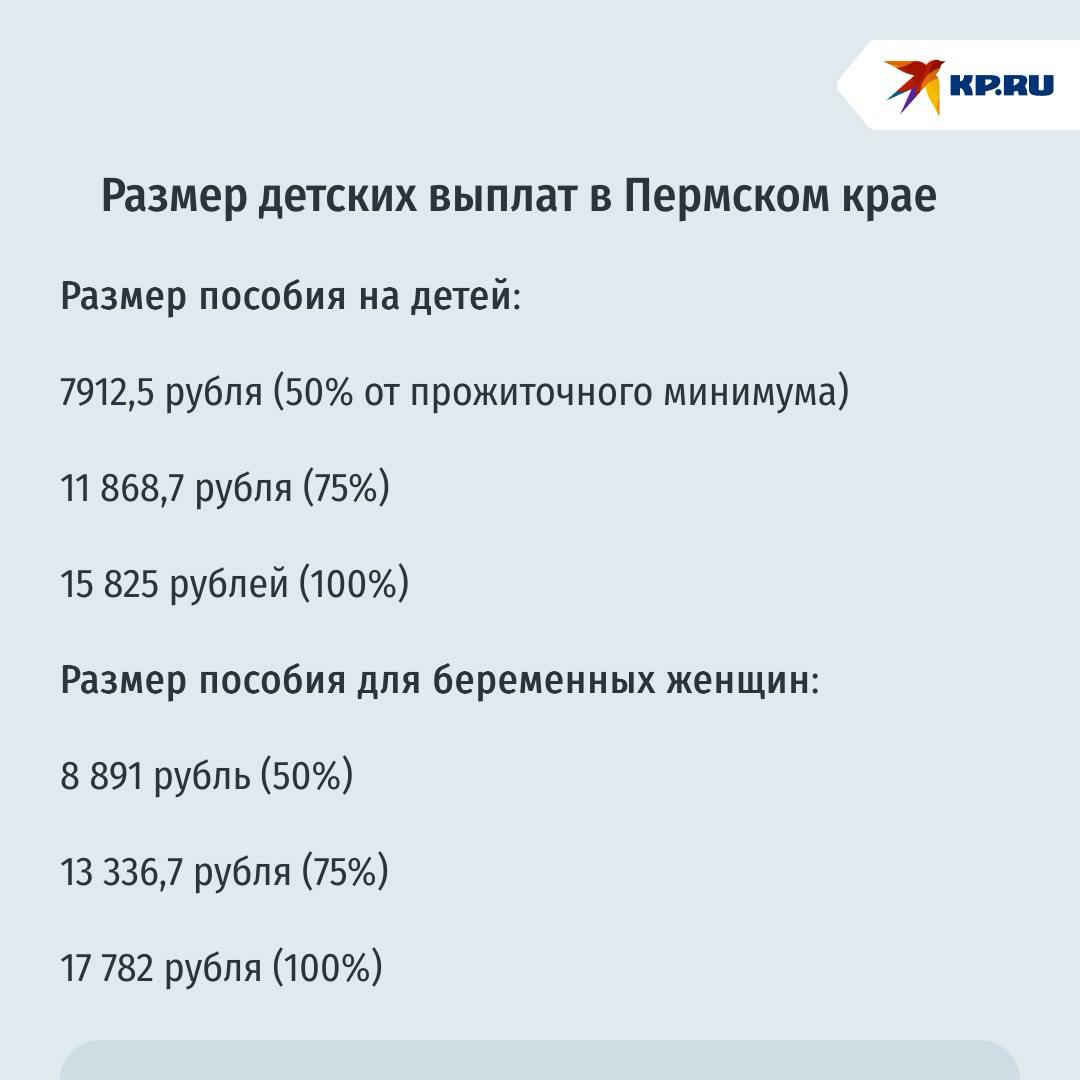 KP.RU

Размер детских выплат в Пермском крае

Размер пособия на детей:

7912,5 рубля (50% от прожиточного минимума)

11 868,7 рубля (75%)

15 825 рублей (100%)

Размер пособия для беременных женщин:

8 891 рубль (50%)

13 336,7 рубля (75%)

17 782 рубля (100%)